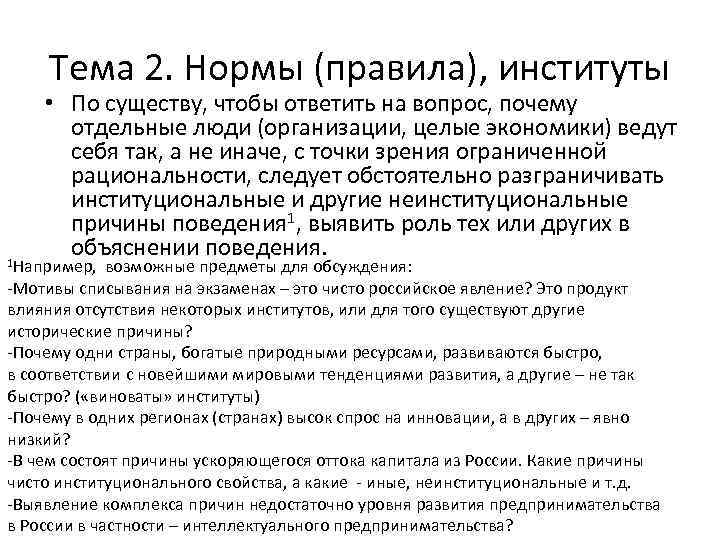 Тема 2. Нормы (правила), институты

• По существу, чтобы ответить на вопрос, почему отдельные люди (организации, целые экономики) ведут себя так, а не иначе, с точки зрения ограниченной рациональности, следует обстоятельно разграничивать институциональные и другие неинституциональные причины поведения$^1$, выявить роль тех или других в объяснении поведения.

$^1$Например, возможные предметы для обсуждения:
-Мотивы списывания на экзаменах – это чисто российское явление? Это продукт влияния отсутствия некоторых институтов, или для того существуют другие исторические причины?
-Почему одни страны, богатые природными ресурсами, развиваются быстро, в соответствии с новейшими мировыми тенденциями развития, а другие – не так быстро? («виноваты» институты)
-Почему в одних регионах (странах) высок спрос на инновации, а в других – явно низкий?
-В чем состоят причины ускоряющегося оттока капитала из России. Какие причины чисто институционального свойства, а какие - иные, неинституциональные и т.д.
-Выявление комплекса причин недостаточно уровня развития предпринимательства в России в частности – интеллектуального предпринимательства?